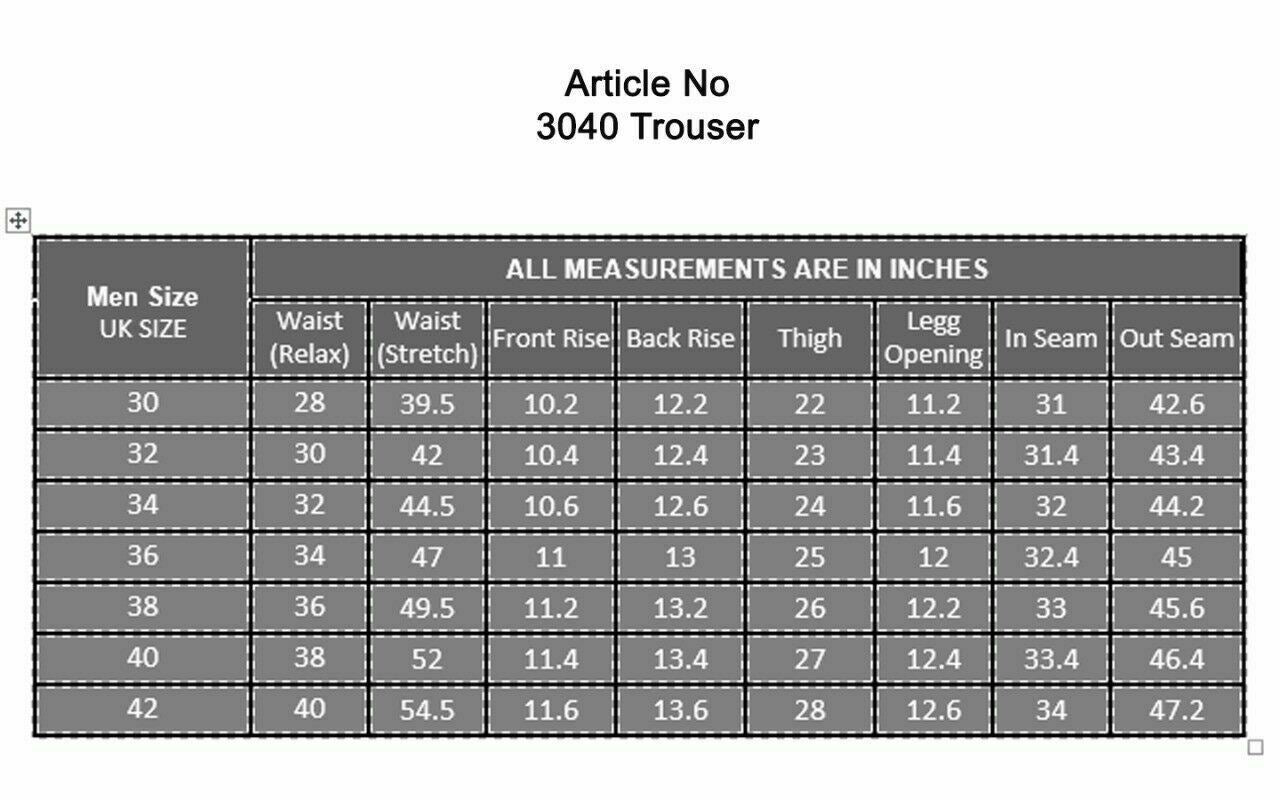 Article No
3040 Trouser

| Men Size UK SIZE | ALL MEASUREMENTS ARE IN INCHES | | | | | | | |
|---|---|---|---|---|---|---|---|---|
| | Waist (Relax) | Waist (Stretch) | Front Rise | Back Rise | Thigh | Legg Opening | In Seam | Out Seam |
| 30 | 28 | 39.5 | 10.2 | 12.2 | 22 | 11.2 | 31 | 42.6 |
| 32 | 30 | 42 | 10.4 | 12.4 | 23 | 11.4 | 31.4 | 43.4 |
| 34 | 32 | 44.5 | 10.6 | 12.6 | 24 | 11.6 | 32 | 44.2 |
| 36 | 34 | 47 | 11 | 13 | 25 | 12 | 32.4 | 45 |
| 38 | 36 | 49.5 | 11.2 | 13.2 | 26 | 12.2 | 33 | 45.6 |
| 40 | 38 | 52 | 11.4 | 13.4 | 27 | 12.4 | 33.4 | 46.4 |
| 42 | 40 | 54.5 | 11.6 | 13.6 | 28 | 12.6 | 34 | 47.2 |